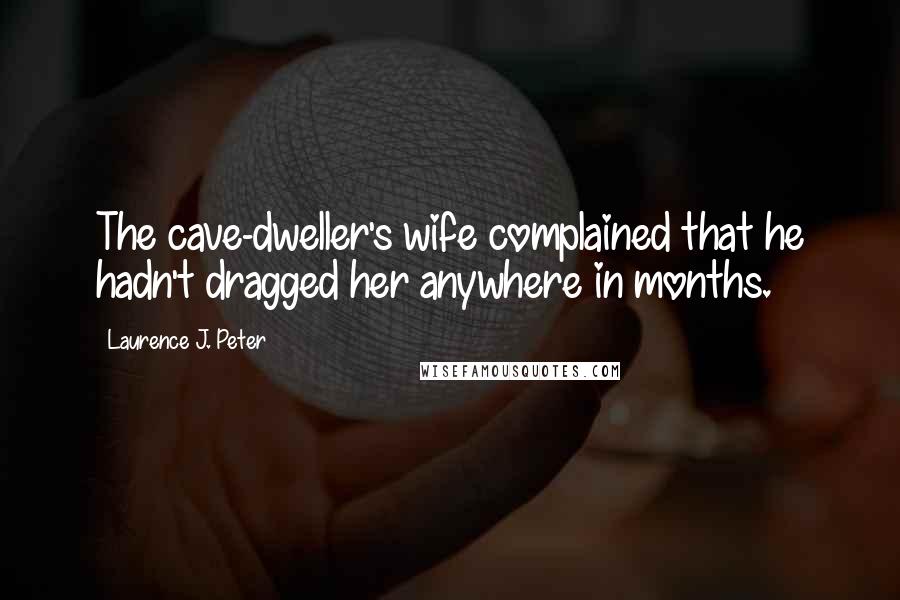 The cave-dweller's wife complained that he hadn't dragged her anywhere in months.

Laurence J. Peter

WISEFAMOUSQUOTES.COM